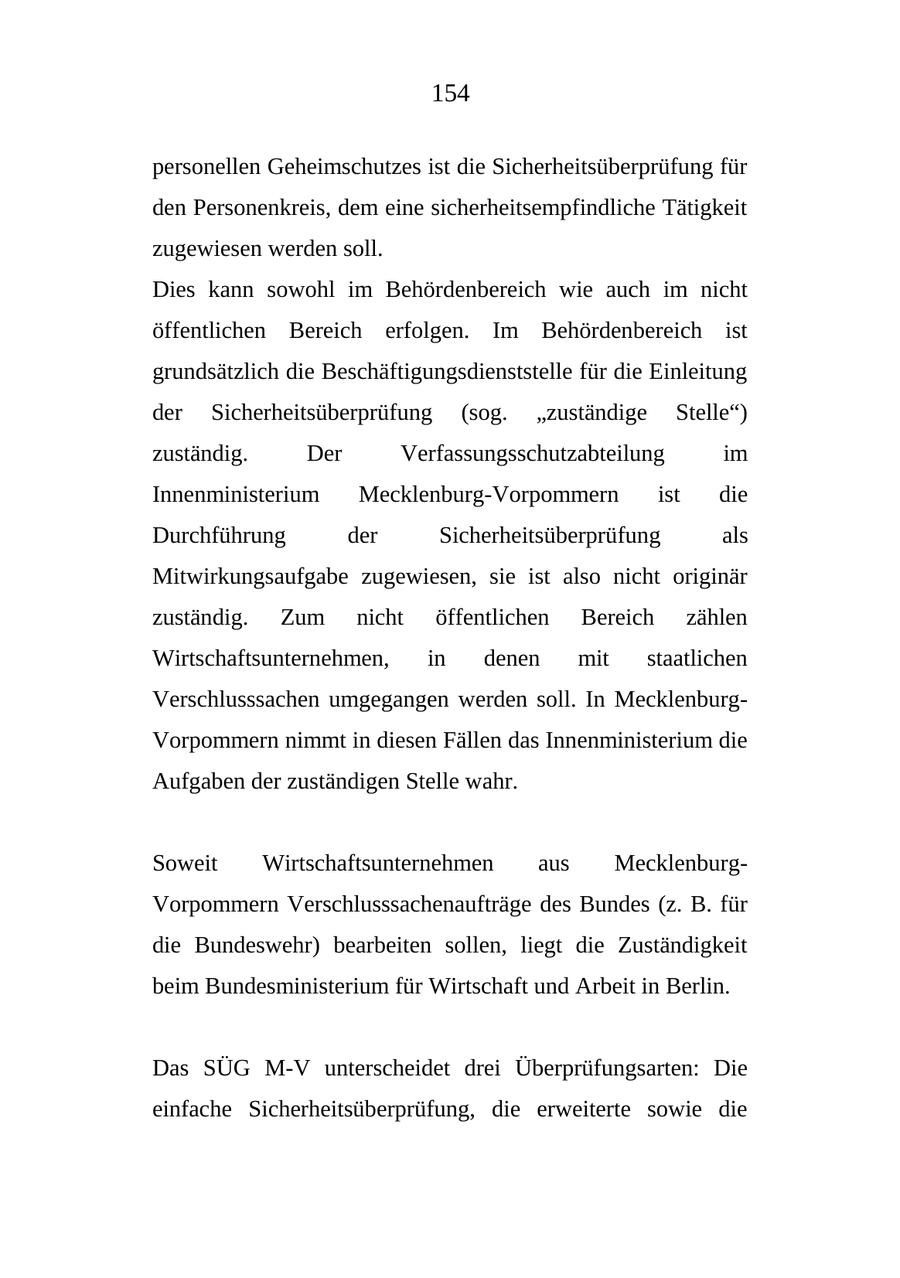 154

personellen Geheimschutzes ist die Sicherheitsüberprüfung für den Personenkreis, dem eine sicherheitsempfindliche Tätigkeit zugewiesen werden soll.
Dies kann sowohl im Behördenbereich wie auch im nicht öffentlichen Bereich erfolgen. Im Behördenbereich ist grundsätzlich die Beschäftigungsdienststelle für die Einleitung der Sicherheitsüberprüfung (sog. „zuständige Stelle“) zuständig. Der Verfassungsschutzabteilung im Innenministerium Mecklenburg-Vorpommern ist die Durchführung der Sicherheitsüberprüfung als Mitwirkungsaufgabe zugewiesen, sie ist also nicht originär zuständig. Zum nicht öffentlichen Bereich zählen Wirtschaftsunternehmen, in denen mit staatlichen Verschlusssachen umgegangen werden soll. In Mecklenburg-Vorpommern nimmt in diesen Fällen das Innenministerium die Aufgaben der zuständigen Stelle wahr.

Soweit Wirtschaftsunternehmen aus Mecklenburg-Vorpommern Verschlusssachenaufträge des Bundes (z. B. für die Bundeswehr) bearbeiten sollen, liegt die Zuständigkeit beim Bundesministerium für Wirtschaft und Arbeit in Berlin.

Das SÜG M-V unterscheidet drei Überprüfungsarten: Die einfache Sicherheitsüberprüfung, die erweiterte sowie die